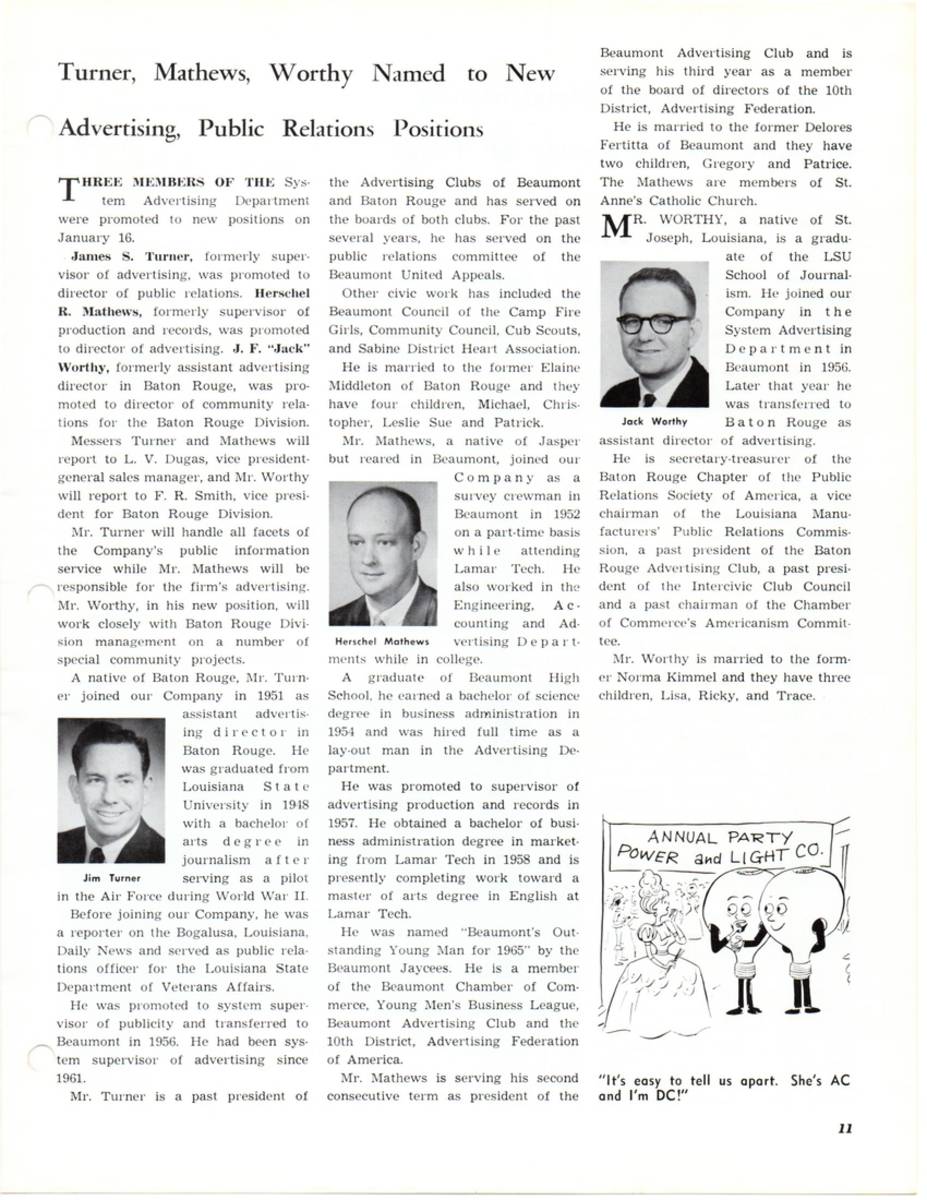 Turner, Mathews, Worthy Named to New Advertising, Public Relations Positions

THREE MEMBERS OF THE System Advertising Department were promoted to new positions on January 16.

James S. Turner, formerly supervisor of advertising, was promoted to director of public relations. Herschel R. Mathews, formerly supervisor of production and records, was promoted to director of advertising. J. F. "Jack" Worthy, formerly assistant advertising director in Baton Rouge, was promoted to director of community relations for the Baton Rouge Division.

Messers Turner and Mathews will report to L. V. Dugas, vice president-general sales manager, and Mr. Worthy will report to F. R. Smith, vice president for Baton Rouge Division.

Mr. Turner will handle all facets of the Company's public information service while Mr. Mathews will be responsible for the firm's advertising. Mr. Worthy, in his new position, will work closely with Baton Rouge Division management on a number of special community projects.

A native of Baton Rouge, Mr. Turner joined our Company in 1951 as assistant advertising director in Baton Rouge. He was graduated from Louisiana State University in 1948 with a bachelor of arts degree in journalism after serving as a pilot in the Air Force during World War II.

Jim Turner

Before joining our Company, he was a reporter on the Bogalusa, Louisiana, Daily News and served as public relations officer for the Louisiana State Department of Veterans Affairs.

He was promoted to system supervisor of publicity and transferred to Beaumont in 1956. He had been system supervisor of advertising since 1961.

Mr. Turner is a past president of the Advertising Clubs of Beaumont and Baton Rouge and has served on the boards of both clubs. For the past several years, he has served on the public relations committee of the Beaumont United Appeals.

Other civic work has included the Beaumont Council of the Camp Fire Girls, Community Council, Cub Scouts, and Sabine District Heart Association.

He is married to the former Elaine Middleton of Baton Rouge and they have four children, Michael, Christopher, Leslie Sue and Patrick.

Mr. Mathews, a native of Jasper but reared in Beaumont, joined our Company as a survey crewman in Beaumont in 1952 on a part-time basis while attending Lamar Tech. He also worked in the Engineering, Accounting and Advertising Departments while in college.

Herschel Mathews

A graduate of Beaumont High School, he earned a bachelor of science degree in business administration in 1954 and was hired full time as a lay-out man in the Advertising Department.

He was promoted to supervisor of advertising production and records in 1957. He obtained a bachelor of business administration degree in marketing from Lamar Tech in 1958 and is presently completing work toward a master of arts degree in English at Lamar Tech.

He was named "Beaumont's Outstanding Young Man for 1965" by the Beaumont Jaycees. He is a member of the Beaumont Chamber of Commerce, Young Men's Business League, Beaumont Advertising Club and the 10th District, Advertising Federation of America.

Mr. Mathews is serving his second consecutive term as president of the Beaumont Advertising Club and is serving his third year as a member of the board of directors of the 10th District, Advertising Federation.

He is married to the former Delores Fertitta of Beaumont and they have two children, Gregory and Patrice. The Mathews are members of St. Anne's Catholic Church.

MR. WORTHY, a native of St. Joseph, Louisiana, is a graduate of the LSU School of Journalism. He joined our Company in the System Advertising Department in Beaumont in 1956. Later that year he was transferred to Baton Rouge as assistant director of advertising.

Jack Worthy

He is secretary-treasurer of the Baton Rouge Chapter of the Public Relations Society of America, a vice chairman of the Louisiana Manufacturers' Public Relations Commission, a past president of the Baton Rouge Advertising Club, a past president of the Intercivic Club Council and a past chairman of the Chamber of Commerce's Americanism Committee.

Mr. Worthy is married to the former Norma Kimmel and they have three children, Lisa, Ricky, and Trace.

ANNUAL PARTY
POWER and LIGHT CO.

"It's easy to tell us apart. She's AC and I'm DC!"

11